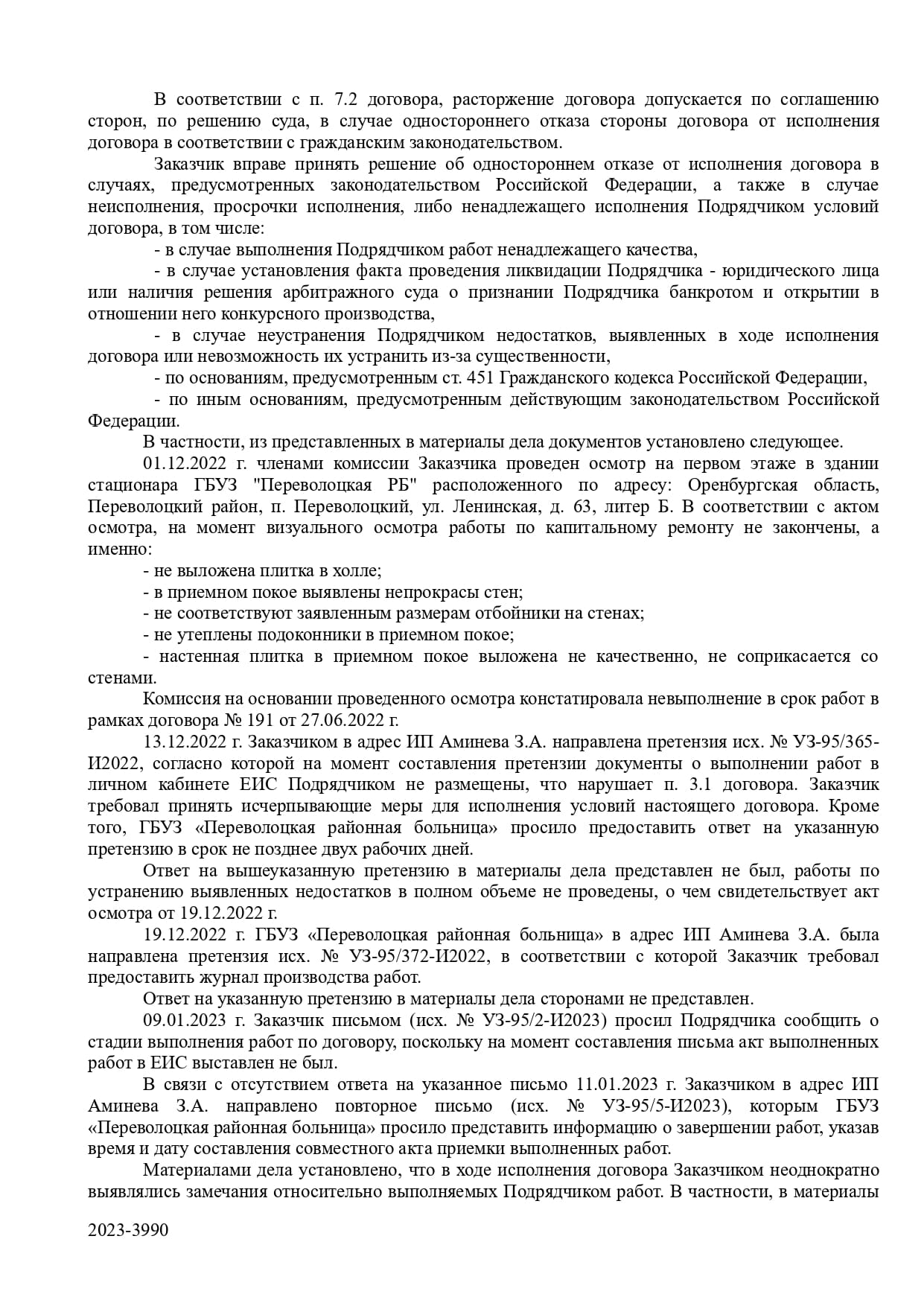 В соответствии с п. 7.2 договора, расторжение договора допускается по соглашению сторон, по решению суда, в случае одностороннего отказа стороны договора от исполнения договора в соответствии с гражданским законодательством.

Заказчик вправе принять решение об одностороннем отказе от исполнения договора в случаях, предусмотренных законодательством Российской Федерации, а также в случае неисполнения, просрочки исполнения, либо ненадлежащего исполнения Подрядчиком условий договора, в том числе:

- в случае выполнения Подрядчиком работ ненадлежащего качества,

- в случае установления факта проведения ликвидации Подрядчика - юридического лица или наличия решения арбитражного суда о признании Подрядчика банкротом и открытии в отношении него конкурсного производства,

- в случае неустранения Подрядчиком недостатков, выявленных в ходе исполнения договора или невозможность их устранить из-за существенности,

- по основаниям, предусмотренным ст. 451 Гражданского кодекса Российской Федерации,

- по иным основаниям, предусмотренным действующим законодательством Российской Федерации.

В частности, из представленных в материалы дела документов установлено следующее.

01.12.2022 г. членами комиссии Заказчика проведен осмотр на первом этаже в здании стационара ГБУЗ "Переволоцкая РБ" расположенного по адресу: Оренбургская область, Переволоцкий район, п. Переволоцкий, ул. Ленинская, д. 63, литер Б. В соответствии с актом осмотра, на момент визуального осмотра работы по капитальному ремонту не закончены, а именно:

- не выложена плитка в холле;

- в приемном покое выявлены непрокрасы стен;

- не соответствуют заявленным размерам отбойники на стенах;

- не утеплены подоконники в приемном покое;

- настенная плитка в приемном покое выложена не качественно, не соприкасается со стенами.

Комиссия на основании проведенного осмотра констатировала невыполнение в срок работ в рамках договора № 191 от 27.06.2022 г.

13.12.2022 г. Заказчиком в адрес ИП Аминева З.А. направлена претензия исх. № УЗ-95/365-И2022, согласно которой на момент составления претензии документы о выполнении работ в личном кабинете ЕИС Подрядчиком не размещены, что нарушает п. 3.1 договора. Заказчик требовал принять исчерпывающие меры для исполнения условий настоящего договора. Кроме того, ГБУЗ «Переволоцкая районная больница» просило предоставить ответ на указанную претензию в срок не позднее двух рабочих дней.

Ответ на вышеуказанную претензию в материалы дела представлен не был, работы по устранению выявленных недостатков в полном объеме не проведены, о чем свидетельствует акт осмотра от 19.12.2022 г.

19.12.2022 г. ГБУЗ «Переволоцкая районная больница» в адрес ИП Аминева З.А. была направлена претензия исх. № УЗ-95/372-И2022, в соответствии с которой Заказчик требовал предоставить журнал производства работ.

Ответ на указанную претензию в материалы дела сторонами не представлен.

09.01.2023 г. Заказчик письмом (исх. № УЗ-95/2-И2023) просил Подрядчика сообщить о стадии выполнения работ по договору, поскольку на момент составления письма акт выполненных работ в ЕИС выставлен не был.

В связи с отсутствием ответа на указанное письмо 11.01.2023 г. Заказчиком в адрес ИП Аминева З.А. направлено повторное письмо (исх. № УЗ-95/5-И2023), которым ГБУЗ «Переволоцкая районная больница» просило представить информацию о завершении работ, указав время и дату составления совместного акта приемки выполненных работ.

Материалами дела установлено, что в ходе исполнения договора Заказчиком неоднократно выявлялись замечания относительно выполняемых Подрядчиком работ. В частности, в материалы

2023-3990